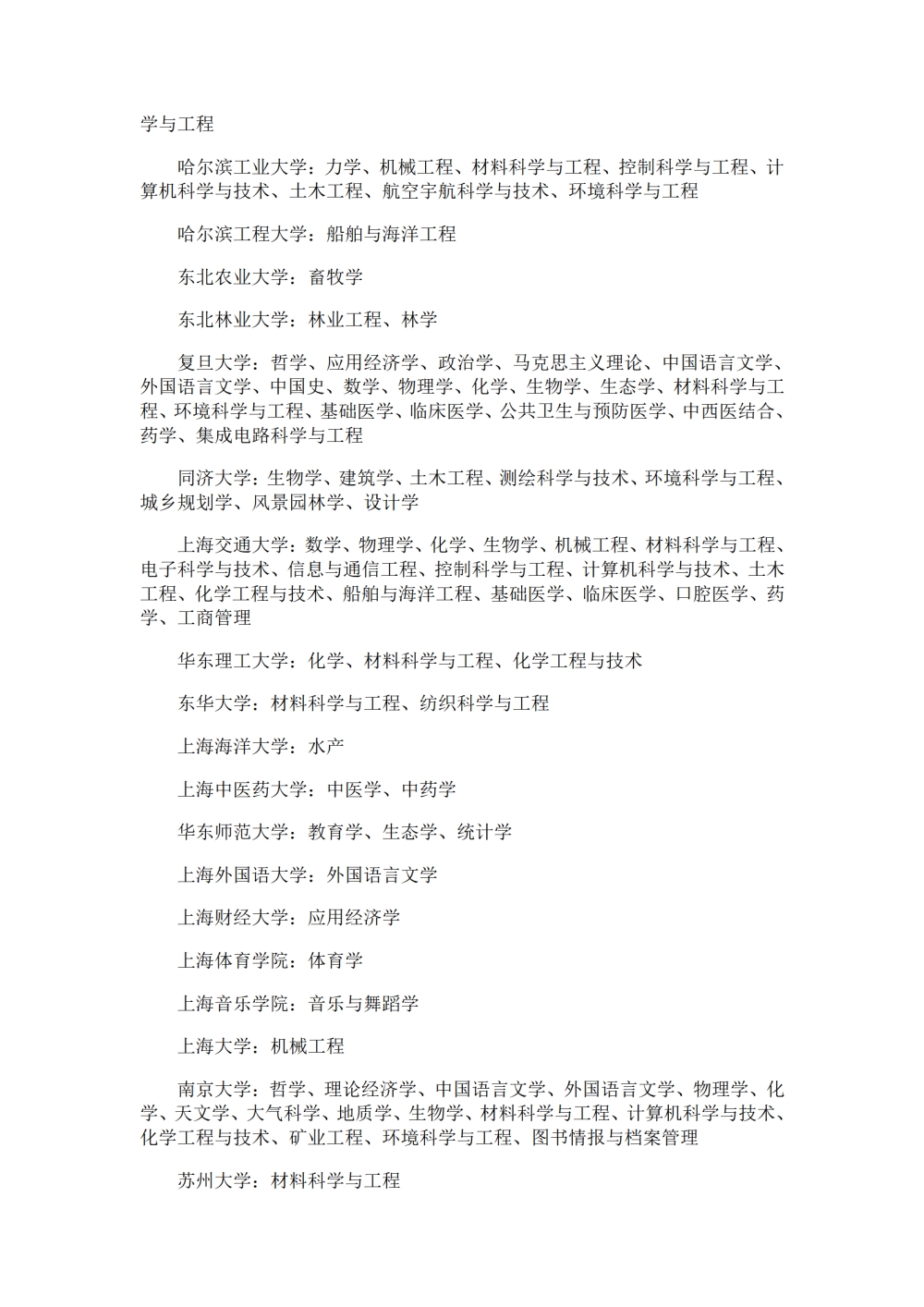 学与工程

哈尔滨工业大学：力学、机械工程、材料科学与工程、控制科学与工程、计算机科学与技术、土木工程、航空宇航科学与技术、环境科学与工程

哈尔滨工程大学：船舶与海洋工程

东北农业大学：畜牧学

东北林业大学：林业工程、林学

复旦大学：哲学、应用经济学、政治学、马克思主义理论、中国语言文学、外国语言文学、中国史、数学、物理学、化学、生物学、生态学、材料科学与工程、环境科学与工程、基础医学、临床医学、公共卫生与预防医学、中西医结合、药学、集成电路科学与工程

同济大学：生物学、建筑学、土木工程、测绘科学与技术、环境科学与工程、城乡规划学、风景园林学、设计学

上海交通大学：数学、物理学、化学、生物学、机械工程、材料科学与工程、电子科学与技术、信息与通信工程、控制科学与工程、计算机科学与技术、土木工程、化学工程与技术、船舶与海洋工程、基础医学、临床医学、口腔医学、药学、工商管理

华东理工大学：化学、材料科学与工程、化学工程与技术

东华大学：材料科学与工程、纺织科学与工程

上海海洋大学：水产

上海中医药大学：中医学、中药学

华东师范大学：教育学、生态学、统计学

上海外国语大学：外国语言文学

上海财经大学：应用经济学

上海体育学院：体育学

上海音乐学院：音乐与舞蹈学

上海大学：机械工程

南京大学：哲学、理论经济学、中国语言文学、外国语言文学、物理学、化学、天文学、大气科学、地质学、生物学、材料科学与工程、计算机科学与技术、化学工程与技术、矿业工程、环境科学与工程、图书情报与档案管理

苏州大学：材料科学与工程